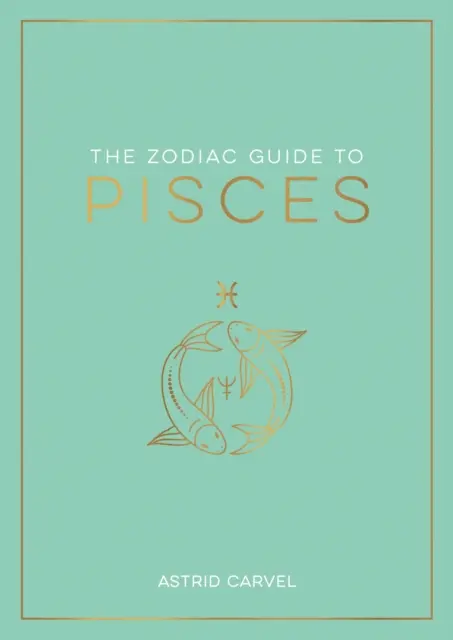 THE ZODIAC GUIDE TO
PISCES

♓

♆

ASTRID CARVEL